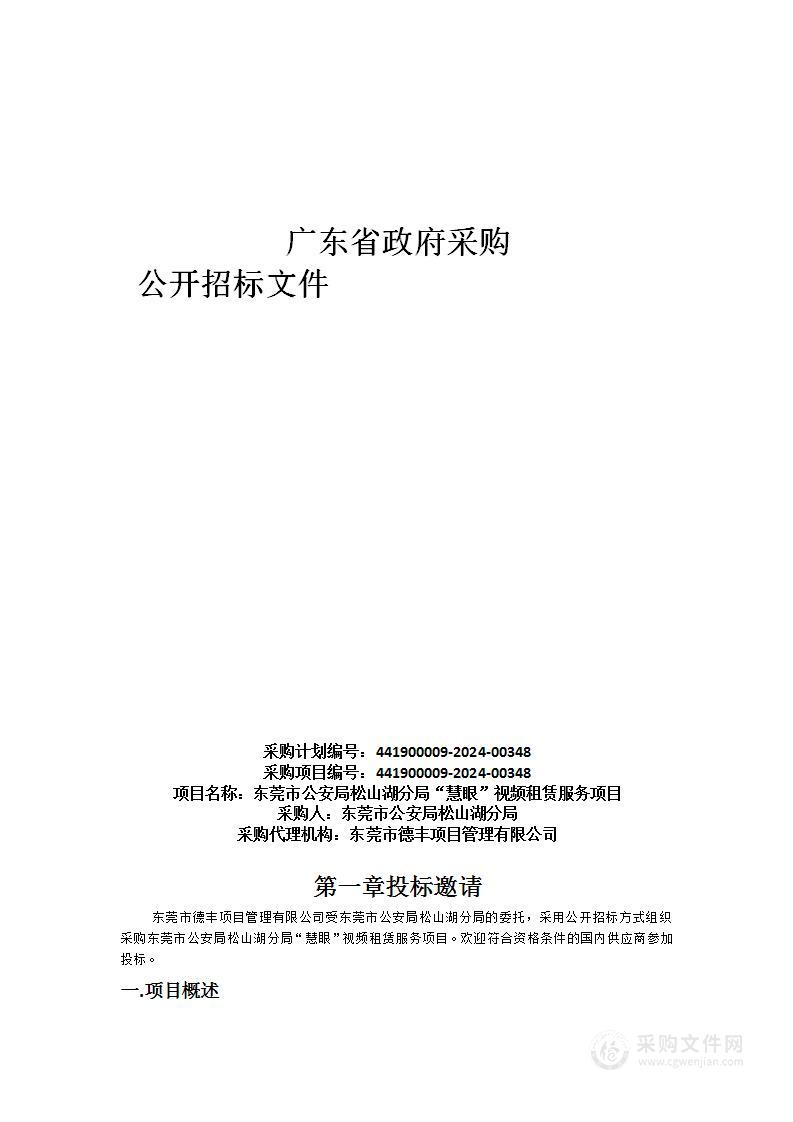 广东省政府采购
公开招标文件

采购计划编号：441900009-2024-00348
采购项目编号：441900009-2024-00348
项目名称：东莞市公安局松山湖分局“慧眼”视频租赁服务项目
采购人：东莞市公安局松山湖分局
采购代理机构：东莞市德丰项目管理有限公司

第一章投标邀请

东莞市德丰项目管理有限公司受东莞市公安局松山湖分局的委托，采用公开招标方式组织采购东莞市公安局松山湖分局“慧眼”视频租赁服务项目。欢迎符合资格条件的国内供应商参加投标。

一.项目概述

采购文件网
www.cgwenjian.com